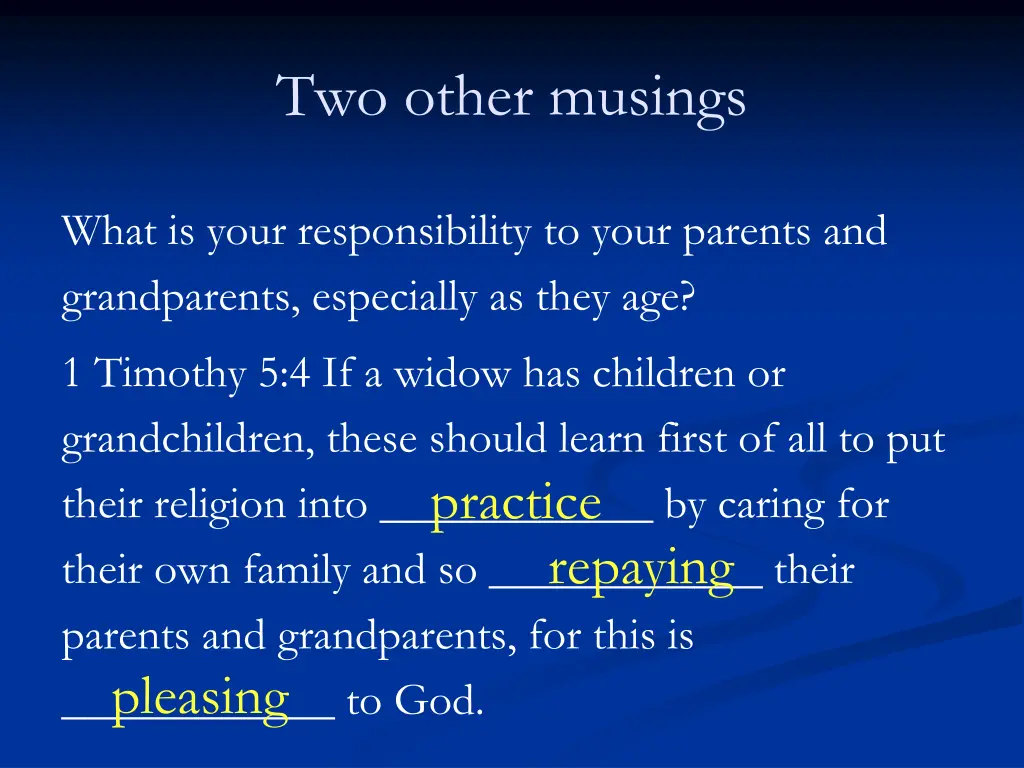 Two other musings

What is your responsibility to your parents and grandparents, especially as they age?

1 Timothy 5:4 If a widow has children or grandchildren, these should learn first of all to put their religion into __practice__ by caring for their own family and so __repaying__ their parents and grandparents, for this is __pleasing__ to God.